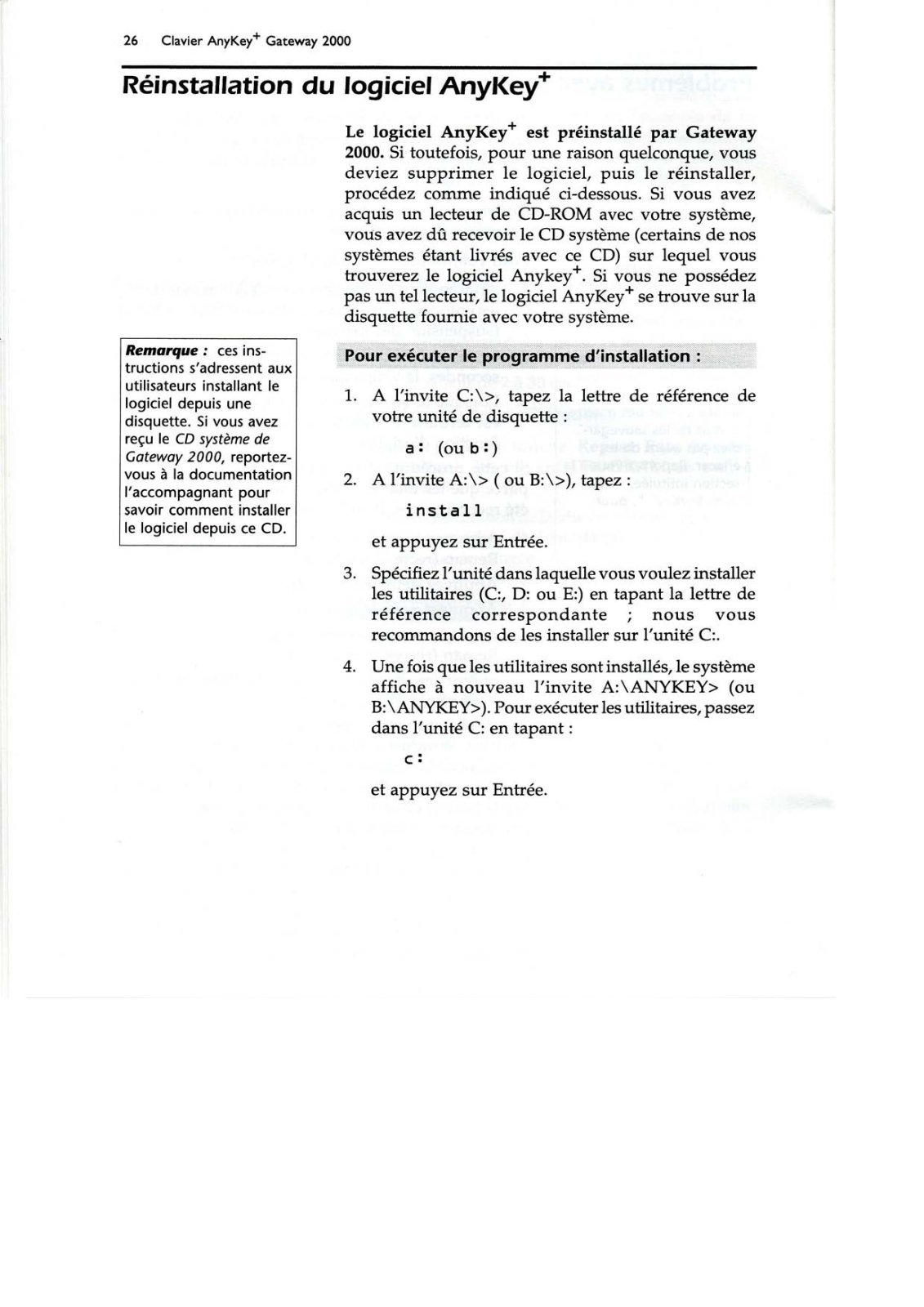 26 Clavier AnyKey$^+$ Gateway 2000

Réinstallation du logiciel AnyKey$^+$

Le logiciel AnyKey$^+$ est préinstallé par Gateway 2000. Si toutefois, pour une raison quelconque, vous deviez supprimer le logiciel, puis le réinstaller, procédez comme indiqué ci-dessous. Si vous avez acquis un lecteur de CD-ROM avec votre système, vous avez dû recevoir le CD système (certains de nos systèmes étant livrés avec ce CD) sur lequel vous trouverez le logiciel Anykey$^+$. Si vous ne possédez pas un tel lecteur, le logiciel AnyKey$^+$ se trouve sur la disquette fournie avec votre système.

Remarque : ces instructions s'adressent aux utilisateurs installant le logiciel depuis une disquette. Si vous avez reçu le CD système de Gateway 2000, reportez-vous à la documentation l'accompagnant pour savoir comment installer le logiciel depuis ce CD.

Pour exécuter le programme d'installation :

1. A l'invite C:\>, tapez la lettre de référence de votre unité de disquette :

a: (ou b:)

2. A l'invite A:\> ( ou B:\>), tapez :

install

et appuyez sur Entrée.

3. Spécifiez l'unité dans laquelle vous voulez installer les utilitaires (C:, D: ou E:) en tapant la lettre de référence correspondante ; nous vous recommandons de les installer sur l'unité C:.

4. Une fois que les utilitaires sont installés, le système affiche à nouveau l'invite A:\ANYKEY> (ou B:\ANYKEY>). Pour exécuter les utilitaires, passez dans l'unité C: en tapant :

c:

et appuyez sur Entrée.